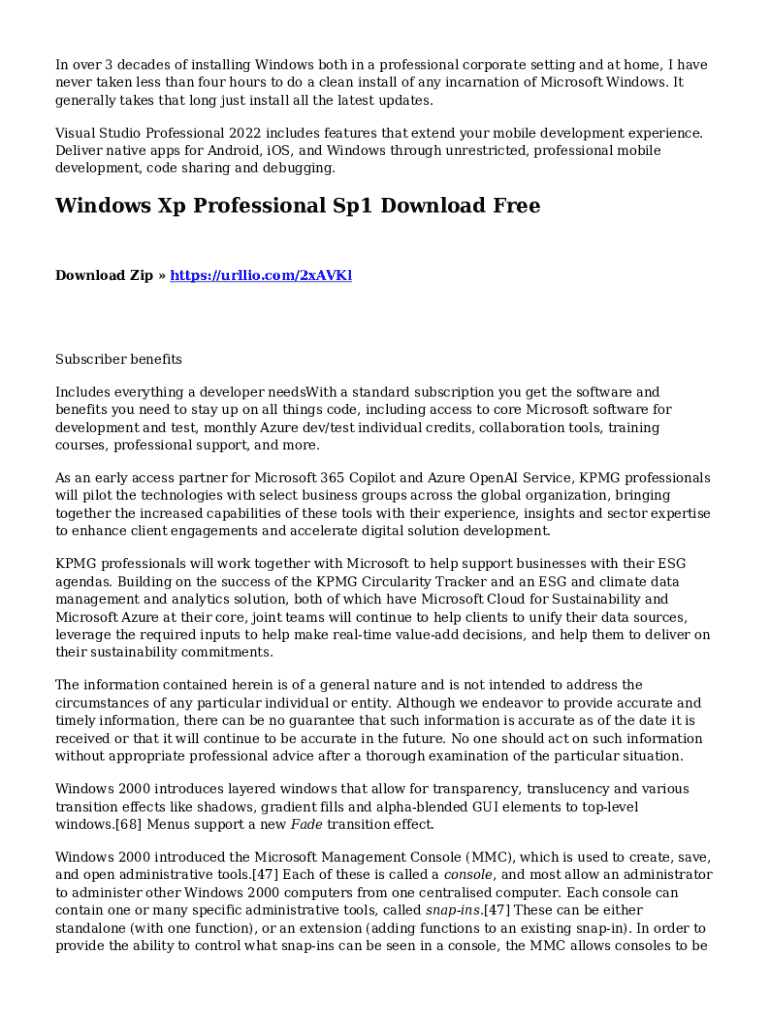 In over 3 decades of installing Windows both in a professional corporate setting and at home, I have never taken less than four hours to do a clean install of any incarnation of Microsoft Windows. It generally takes that long just install all the latest updates.

Visual Studio Professional 2022 includes features that extend your mobile development experience. Deliver native apps for Android, iOS, and Windows through unrestricted, professional mobile development, code sharing and debugging.

Windows Xp Professional Sp1 Download Free

Download Zip » https://urllio.com/2xAVKl

Subscriber benefits

Includes everything a developer needsWith a standard subscription you get the software and benefits you need to stay up on all things code, including access to core Microsoft software for development and test, monthly Azure dev/test individual credits, collaboration tools, training courses, professional support, and more.

As an early access partner for Microsoft 365 Copilot and Azure OpenAI Service, KPMG professionals will pilot the technologies with select business groups across the global organization, bringing together the increased capabilities of these tools with their experience, insights and sector expertise to enhance client engagements and accelerate digital solution development.

KPMG professionals will work together with Microsoft to help support businesses with their ESG agendas. Building on the success of the KPMG Circularity Tracker and an ESG and climate data management and analytics solution, both of which have Microsoft Cloud for Sustainability and Microsoft Azure at their core, joint teams will continue to help clients to unify their data sources, leverage the required inputs to help make real-time value-add decisions, and help them to deliver on their sustainability commitments.

The information contained herein is of a general nature and is not intended to address the circumstances of any particular individual or entity. Although we endeavor to provide accurate and timely information, there can be no guarantee that such information is accurate as of the date it is received or that it will continue to be accurate in the future. No one should act on such information without appropriate professional advice after a thorough examination of the particular situation.

Windows 2000 introduces layered windows that allow for transparency, translucency and various transition effects like shadows, gradient fills and alpha-blended GUI elements to top-level windows.[68] Menus support a new Fade transition effect.

Windows 2000 introduced the Microsoft Management Console (MMC), which is used to create, save, and open administrative tools.[47] Each of these is called a console, and most allow an administrator to administer other Windows 2000 computers from one centralised computer. Each console can contain one or many specific administrative tools, called snap-ins.[47] These can be either standalone (with one function), or an extension (adding functions to an existing snap-in). In order to provide the ability to control what snap-ins can be seen in a console, the MMC allows consoles to be